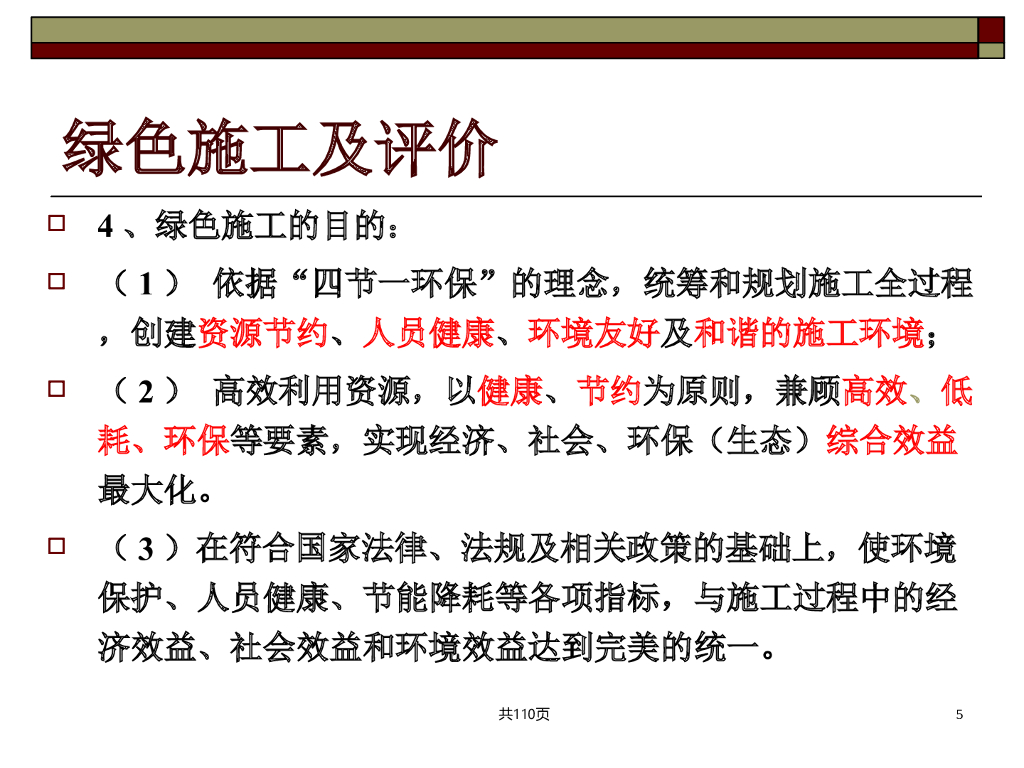 绿色施工及评价

4、绿色施工的目的：

（1） 依据“四节一环保”的理念，统筹和规划施工全过程，创建资源节约、人员健康、环境友好及和谐的施工环境；

（2） 高效利用资源，以健康、节约为原则，兼顾高效、低耗、环保等要素，实现经济、社会、环保（生态）综合效益最大化。

（3）在符合国家法律、法规及相关政策的基础上，使环境保护、人员健康、节能降耗等各项指标，与施工过程中的经济效益、社会效益和环境效益达到完美的统一。

共110页

5